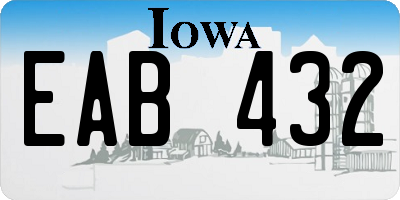 IOWA

EAB 432